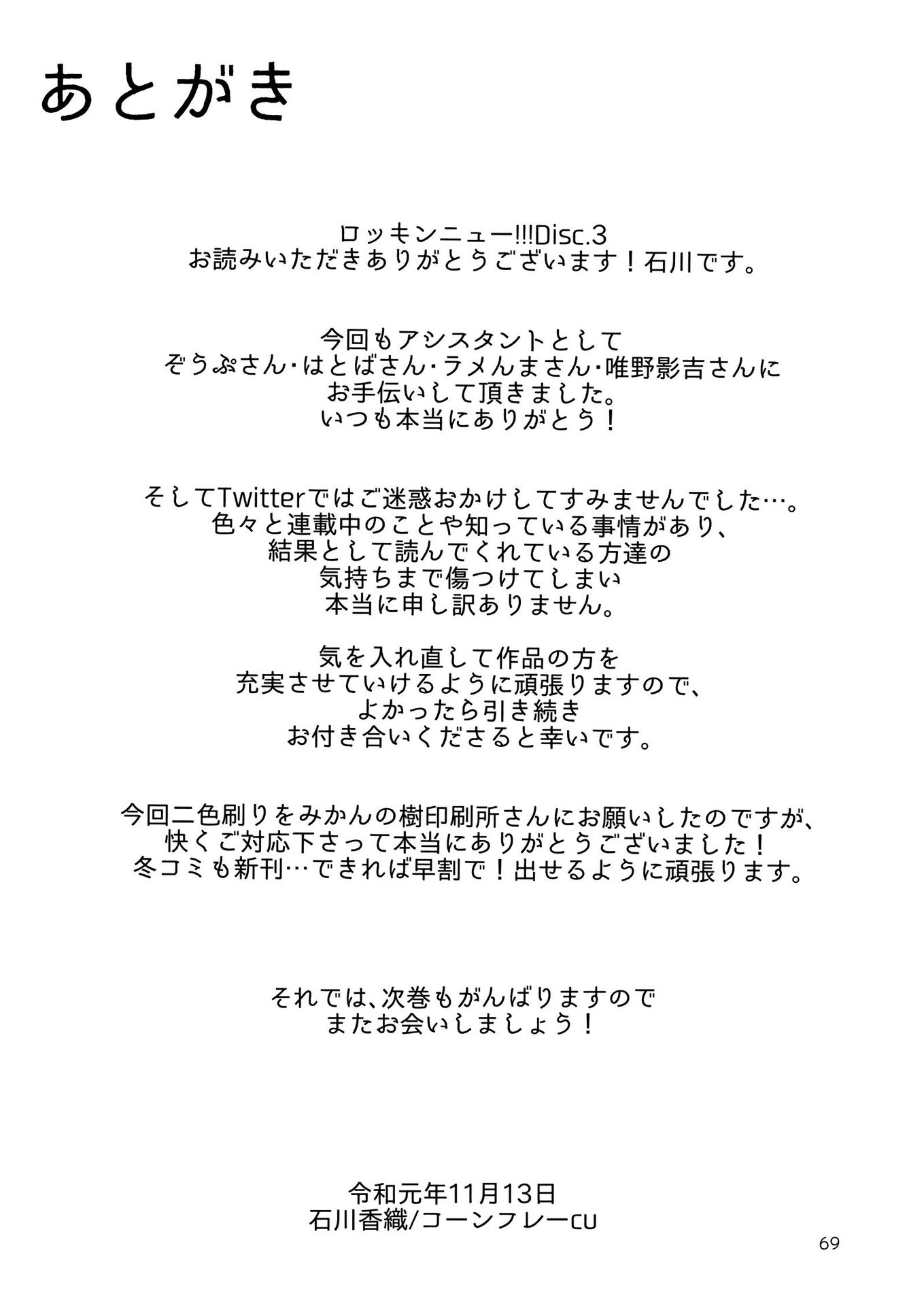 あとがき

ロッキンニュー!!!Disc.3
お読みいただきありがとうございます！石川です。

今回もアシスタントとして
ぞうぷさん・はとばさん・ラメんまさん・唯野影吉さんに
お手伝いして頂きました。
いつも本当にありがとう！

そしてTwitterではご迷惑おかけしてすみませんでした…。
色々と連載中のことや知っている事情があり、
結果として読んでくれている方達の
気持ちまで傷つけてしまい
本当に申し訳ありません。

気を入れ直して作品の方を
充実させていけるように頑張りますので、
よかったら引き続き
お付き合いくださると幸いです。

今回二色刷りをみかんの樹印刷所さんにお願いしたのですが、
快くご対応下さって本当にありがとうございました！
冬コミも新刊…できれば早割で！出せるように頑張ります。

それでは、次巻もがんばりますので
またお会いしましょう！

令和元年11月13日
石川香織/コーンフレーcu

69